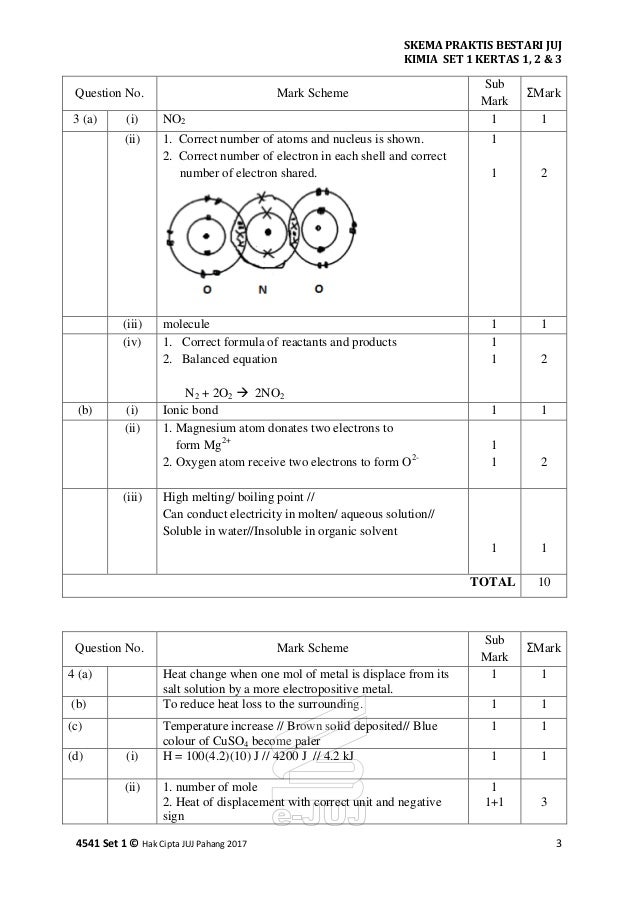 SKEMA PRAKTIS BESTARI JUJ
KIMIA SET 1 KERTAS 1, 2 & 3

| Question No. | | Mark Scheme | Sub Mark | ΣMark |
|---|---|---|---|---|
| 3 (a) | (i) | $NO_2$ | 1 | 1 |
| | (ii) | 1. Correct number of atoms and nucleus is shown. 2. Correct number of electron in each shell and correct number of electron shared. O N O | 1 1 | 2 |
| | (iii) | molecule | 1 | 1 |
| | (iv) | 1. Correct formula of reactants and products 2. Balanced equation $N_2 + 2O_2 \rightarrow 2NO_2$ | 1 1 | 2 |
| (b) | (i) | Ionic bond | 1 | 1 |
| | (ii) | 1. Magnesium atom donates two electrons to form $Mg^{2+}$ 2. Oxygen atom receive two electrons to form $O^{2-}$ | 1 1 | 2 |
| | (iii) | High melting/ boiling point // Can conduct electricity in molten/ aqueous solution// Soluble in water//Insoluble in organic solvent | 1 | 1 |
| | | | TOTAL | 10 |

| Question No. | | Mark Scheme | Sub Mark | ΣMark |
|---|---|---|---|---|
| 4 (a) | | Heat change when one mol of metal is displace from its salt solution by a more electropositive metal. | 1 | 1 |
| (b) | | To reduce heat loss to the surrounding. | 1 | 1 |
| (c) | | Temperature increase // Brown solid deposited// Blue colour of $CuSO_4$ become paler | 1 | 1 |
| (d) | (i) | H = 100(4.2)(10) J // 4200 J // 4.2 kJ | 1 | 1 |
| | (ii) | 1. number of mole 2. Heat of displacement with correct unit and negative sign | 1 1+1 | 3 |

e-JUJ

4541 Set 1 © Hak Cipta JUJ Pahang 2017 3